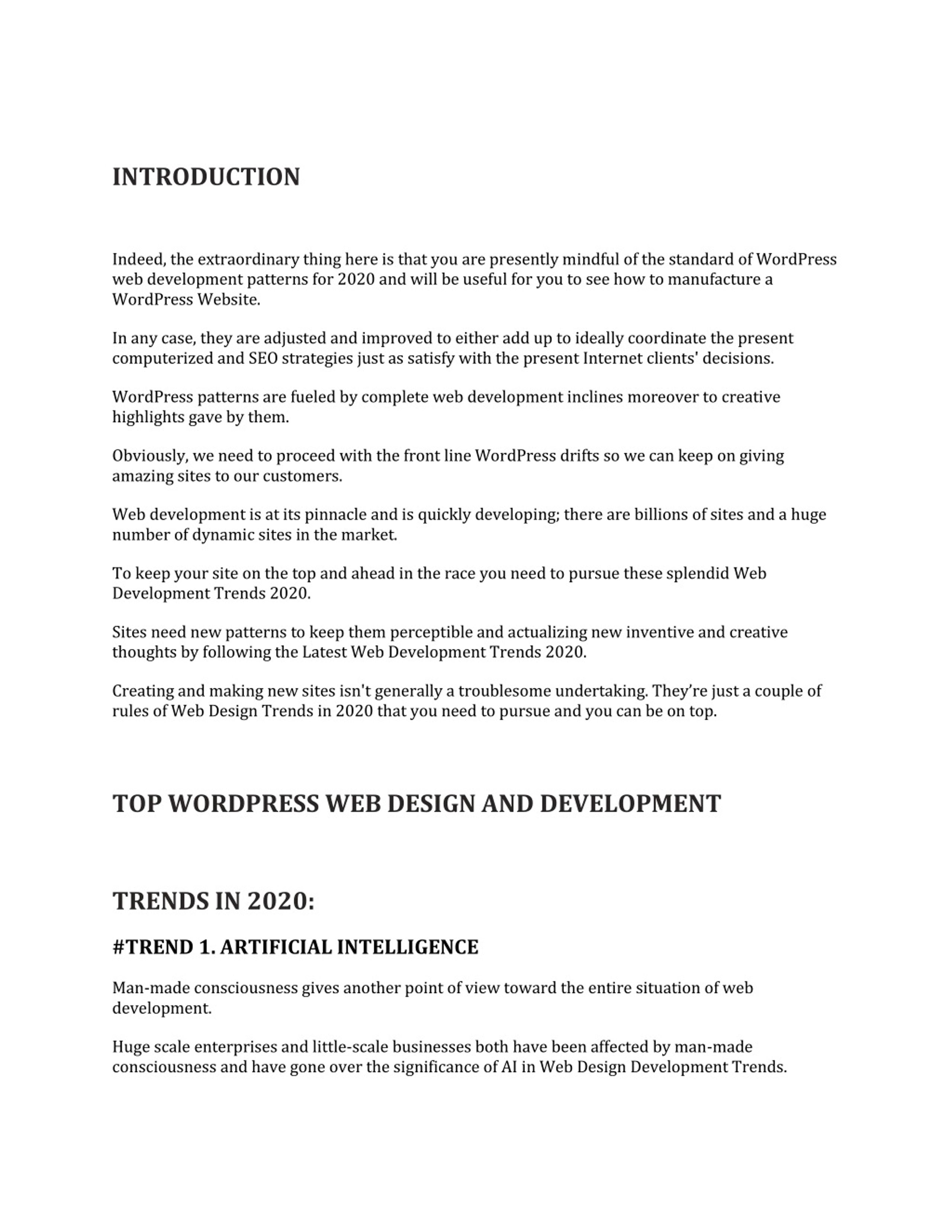 INTRODUCTION

Indeed, the extraordinary thing here is that you are presently mindful of the standard of WordPress web development patterns for 2020 and will be useful for you to see how to manufacture a WordPress Website.

In any case, they are adjusted and improved to either add up to ideally coordinate the present computerized and SEO strategies just as satisfy with the present Internet clients' decisions.

WordPress patterns are fueled by complete web development inclines moreover to creative highlights gave by them.

Obviously, we need to proceed with the front line WordPress drifts so we can keep on giving amazing sites to our customers.

Web development is at its pinnacle and is quickly developing; there are billions of sites and a huge number of dynamic sites in the market.

To keep your site on the top and ahead in the race you need to pursue these splendid Web Development Trends 2020.

Sites need new patterns to keep them perceptible and actualizing new inventive and creative thoughts by following the Latest Web Development Trends 2020.

Creating and making new sites isn't generally a troublesome undertaking. They're just a couple of rules of Web Design Trends in 2020 that you need to pursue and you can be on top.

TOP WORDPRESS WEB DESIGN AND DEVELOPMENT

TRENDS IN 2020:

#TREND 1. ARTIFICIAL INTELLIGENCE

Man-made consciousness gives another point of view toward the entire situation of web development.

Huge scale enterprises and little-scale businesses both have been affected by man-made consciousness and have gone over the significance of AI in Web Design Development Trends.